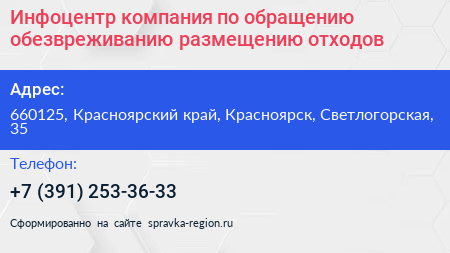 Инфоцентр компания по обращению обезвреживанию размещению отходов

Адрес:

660125, Красноярский край, Красноярск, Светлогорская, 35

Телефон:

+7 (391) 253-36-33

Сформированно на сайте spravka-region.ru